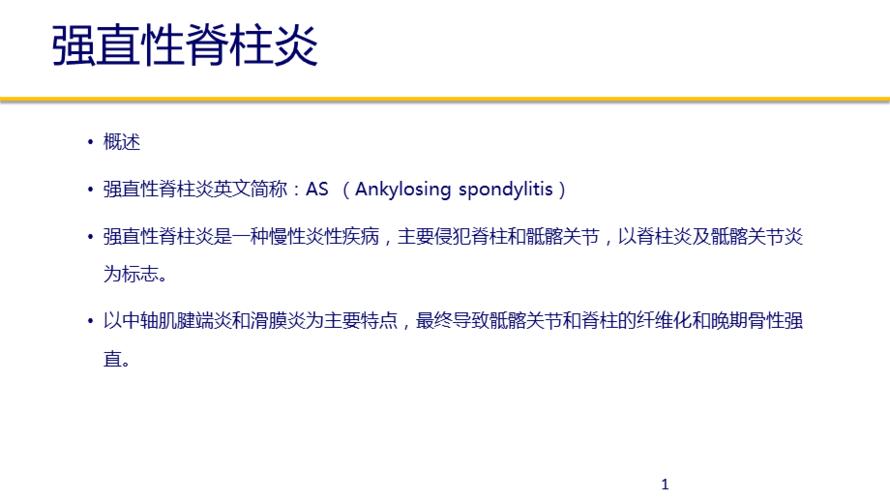 强直性脊柱炎

• 概述

• 强直性脊柱炎英文简称：AS （Ankylosing spondylitis）

• 强直性脊柱炎是一种慢性炎性疾病，主要侵犯脊柱和骶髂关节，以脊柱炎及骶髂关节炎为标志。

• 以中轴肌腱端炎和滑膜炎为主要特点，最终导致骶髂关节和脊柱的纤维化和晚期骨性强直。

1